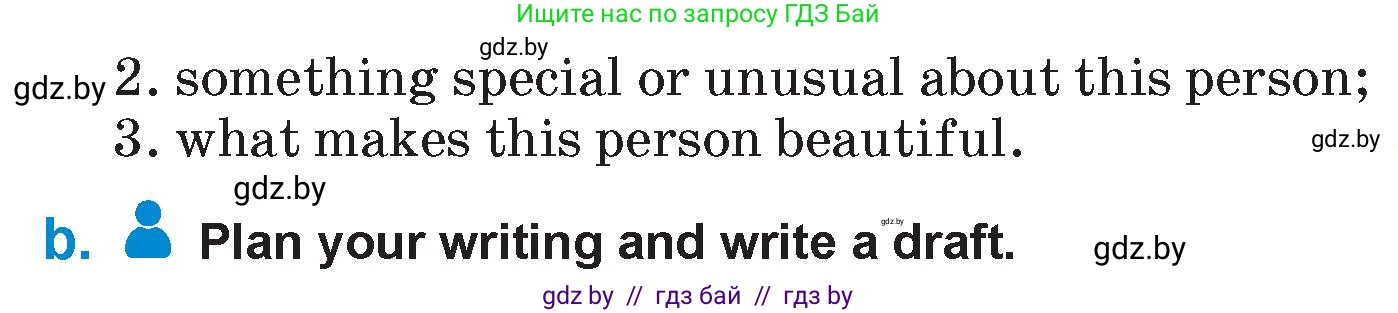 Ищите нас по запросу ГДЗ Бай

gdz.by

gdz.by 2. something special or unusual about this person;
3. what makes this person beautiful.

gdz.by

gdz.by

b. Plan your writing and write a draft.

gdz.by

gdz.by

gdz by // гдз бай // гдз by